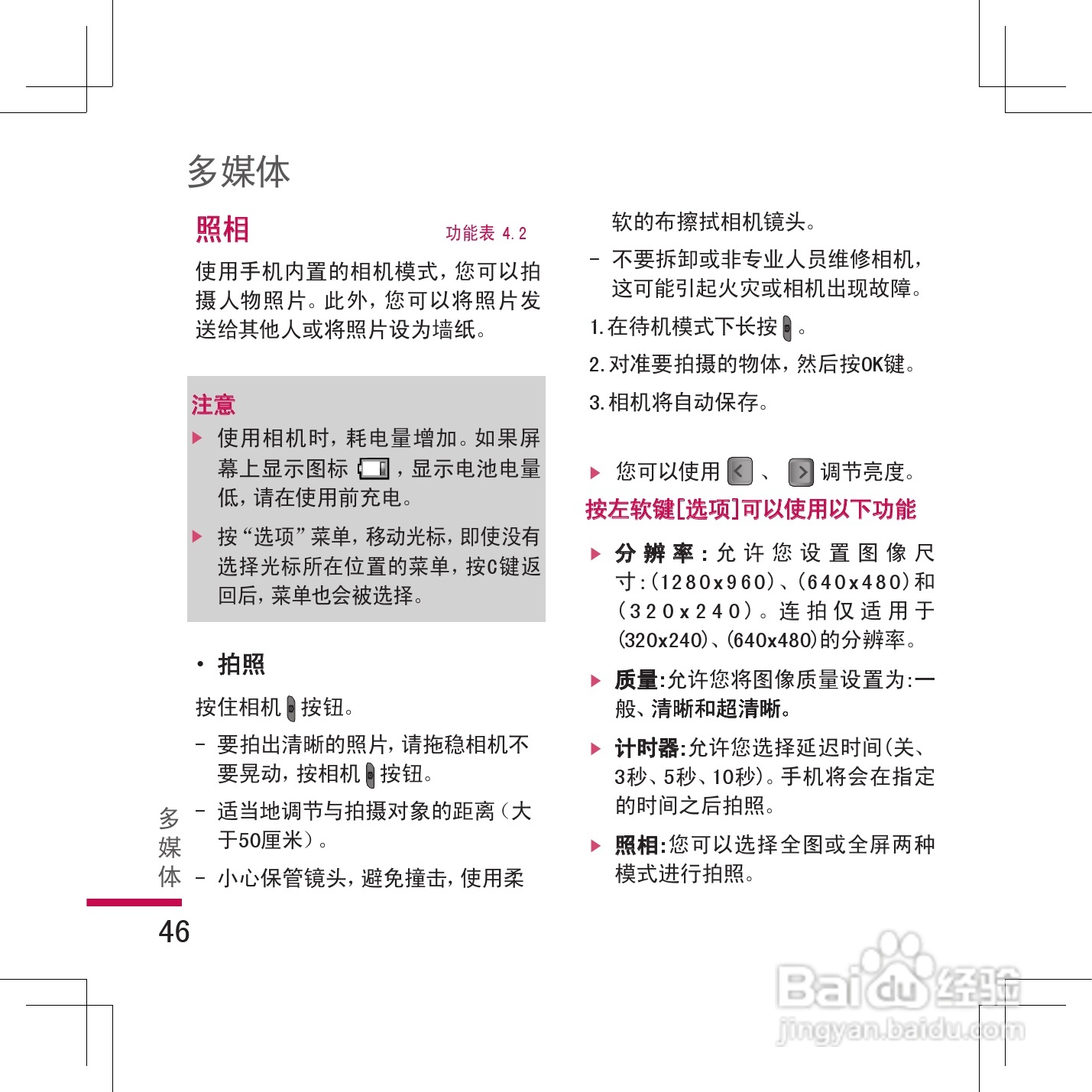 多媒体

照相

功能表 4.2

使用手机内置的相机模式，您可以拍摄人物照片。此外，您可以将照片发送给其他人或将照片设为墙纸。

注意

▶ 使用相机时，耗电量增加。如果屏幕上显示图标 ，显示电池电量低，请在使用前充电。

▶ 按“选项”菜单，移动光标，即使没有选择光标所在位置的菜单，按C键返回后，菜单也会被选择。

• 拍照

按住相机 按钮。

– 要拍出清晰的照片，请拖稳相机不要晃动，按相机 按钮。

– 适当地调节与拍摄对象的距离（大于50厘米）。

– 小心保管镜头，避免撞击，使用柔软的布擦拭相机镜头。

– 不要拆卸或非专业人员维修相机，这可能引起火灾或相机出现故障。

1. 在待机模式下长按 。

2. 对准要拍摄的物体，然后按OK键。

3. 相机将自动保存。

▶ 您可以使用 、 调节亮度。

按左软键[选项]可以使用以下功能

▶ 分辨率：允许您设置图像尺寸：(1280x960)、(640x480)和(320x240)。连拍仅适用于(320x240)、(640x480)的分辨率。

▶ 质量：允许您将图像质量设置为：一般、清晰和超清晰。

▶ 计时器：允许您选择延迟时间（关、3秒、5秒、10秒）。手机将会在指定的时间之后拍照。

▶ 照相：您可以选择全图或全屏两种模式进行拍照。

多媒体

46

Baidu经验
jingyan.baidu.com